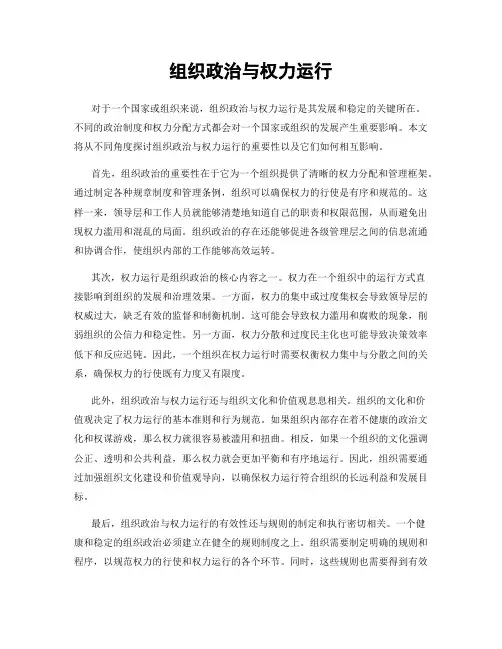 组织政治与权力运行

对于一个国家或组织来说，组织政治与权力运行是其发展和稳定的关键所在。不同的政治制度和权力分配方式都会对一个国家或组织的发展产生重要影响。本文将从不同角度探讨组织政治与权力运行的重要性以及它们如何相互影响。

首先，组织政治的重要性在于它为一个组织提供了清晰的权力分配和管理框架。通过制定各种规章制度和管理条例，组织可以确保权力的行使是有序和规范的。这样一来，领导层和工作人员就能够清楚地知道自己的职责和权限范围，从而避免出现权力滥用和混乱的局面。组织政治的存在还能够促进各级管理层之间的信息流通和协调合作，使组织内部的工作能够高效运转。

其次，权力运行是组织政治的核心内容之一。权力在一个组织中的运行方式直接影响到组织的发展和治理效果。一方面，权力的集中或过度集权会导致领导层的权威过大，缺乏有效的监督和制衡机制。这可能会导致权力滥用和腐败的现象，削弱组织的公信力和稳定性。另一方面，权力分散和过度民主化也可能导致决策效率低下和反应迟钝。因此，一个组织在权力运行时需要权衡权力集中与分散之间的关系，确保权力的行使既有力度又有限度。

此外，组织政治与权力运行还与组织文化和价值观息息相关。组织的文化和价值观决定了权力运行的基本准则和行为规范。如果组织内部存在着不健康的政治文化和权谋游戏，那么权力就很容易被滥用和扭曲。相反，如果一个组织的文化强调公正、透明和公共利益，那么权力就会更加平衡和有序地运行。因此，组织需要通过加强组织文化建设和价值观导向，以确保权力运行符合组织的长远利益和发展目标。

最后，组织政治与权力运行的有效性还与规则的制定和执行密切相关。一个健康和稳定的组织政治必须建立在健全的规则制度之上。组织需要制定明确的规则和程序，以规范权力的行使和权力运行的各个环节。同时，这些规则也需要得到有效